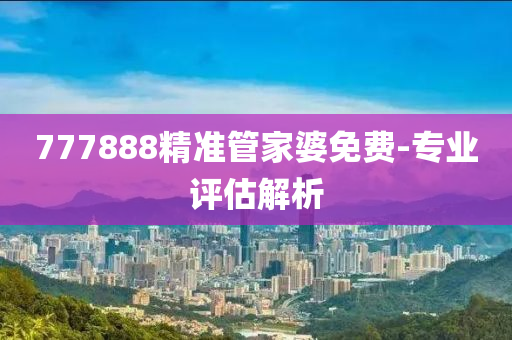 777888精准管家婆免费-专业评估解析